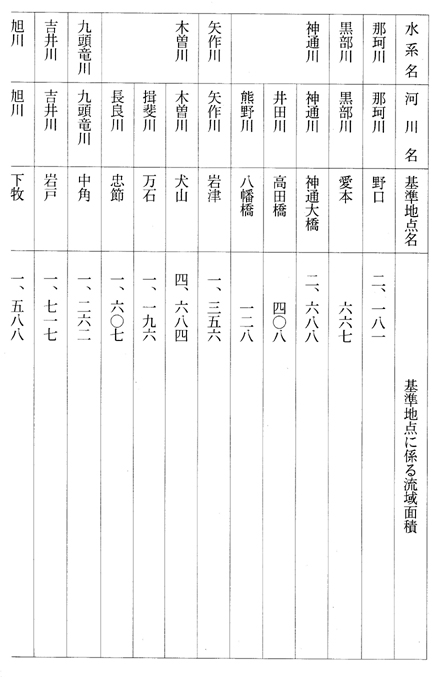 | 水系名 | 河川名 | 基準地点名 | 基準地点に係る流域面積 |
|---|---|---|---|
| 那珂川 | 那珂川 | 野口 | 二、一八一 |
| 黒部川 | 黒部川 | 愛本 | 六六七 |
| 神通川 | 神通川 | 神通大橋 | 二、六八八 |
| | 井田川 | 高田橋 | 四〇八 |
| | 熊野川 | 八幡橋 | 一二八 |
| 矢作川 | 矢作川 | 岩津 | 一、三五六 |
| 木曽川 | 木曽川 | 犬山 | 四、六八四 |
| | 揖斐川 | 万石 | 一、一九六 |
| | 長良川 | 忠節 | 一、六〇七 |
| 九頭竜川 | 九頭竜川 | 中角 | 一、二六二 |
| 吉井川 | 吉井川 | 岩戸 | 一、七一七 |
| 旭川 | 旭川 | 下牧 | 一、五八八 |